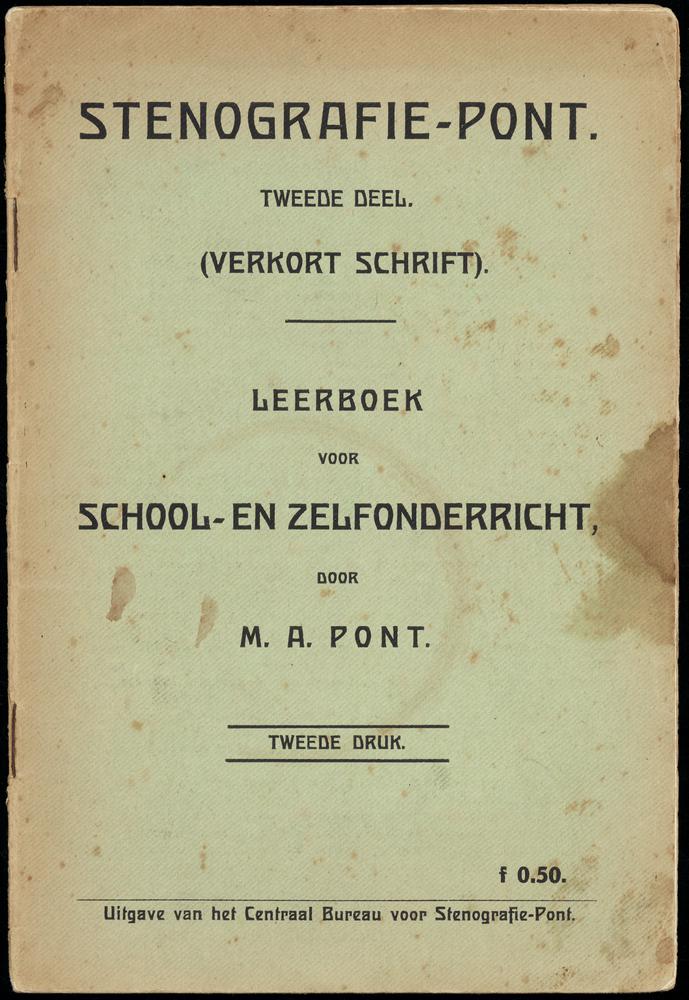 STENOGRAFIE-PONT.

TWEEDE DEEL.

(VERKORT SCHRIFT).

LEERBOEK

VOOR

SCHOOL- EN ZELFONDERRICHT,

DOOR

M. A. PONT.

TWEEDE DRUK.

f 0.50.

Uitgave van het Centraal Bureau voor Stenografie-Pont.